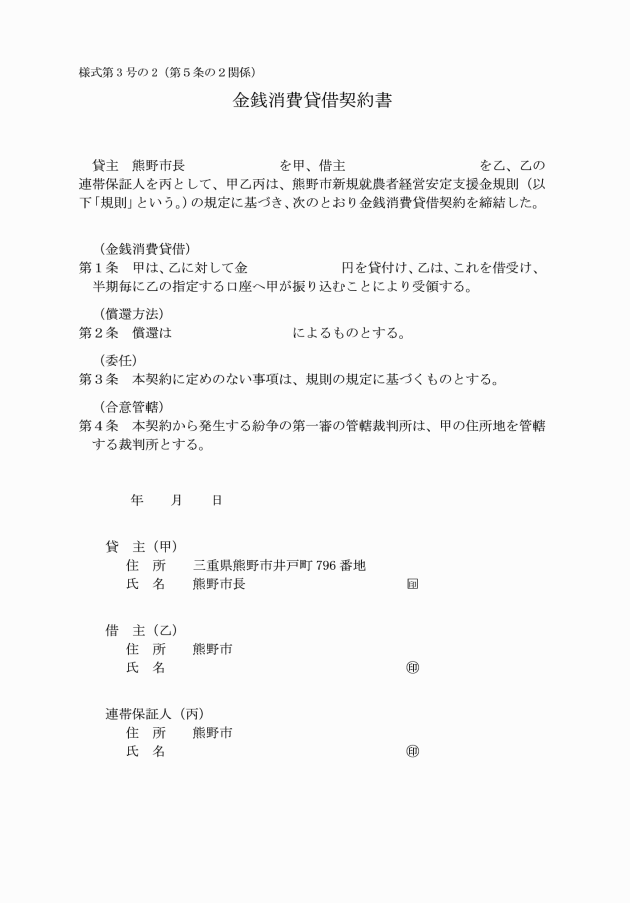 様式第３号の２（第５条の２関係）

金銭消費貸借契約書

貸主　熊野市長　　　　　　　を甲、借主　　　　　　　　　　　を乙、乙の連帯保証人を丙として、甲乙丙は、熊野市新規就農者経営安定支援金規則（以下「規則」という。）の規定に基づき、次のとおり金銭消費貸借契約を締結した。

（金銭消費貸借）
第１条　甲は、乙に対して金　　　　　　　円を貸付け、乙は、これを借受け、半期毎に乙の指定する口座へ甲が振り込むことにより受領する。

（償還方法）
第２条　償還は　　　　　　　　　によるものとする。

（委任）
第３条　本契約に定めのない事項は、規則の規定に基づくものとする。

（合意管轄）
第４条　本契約から発生する紛争の第一審の管轄裁判所は、甲の住所地を管轄する裁判所とする。

年　　月　　日

貸　主（甲）
住　所　　三重県熊野市井戸町 796 番地
氏　名　　熊野市長　　　　　　　　　　印

借　主（乙）
住　所　　熊野市
氏　名　　　　　　　　　　　　　　　　印

連帯保証人（丙）
住　所　　熊野市
氏　名　　　　　　　　　　　　　　　　印